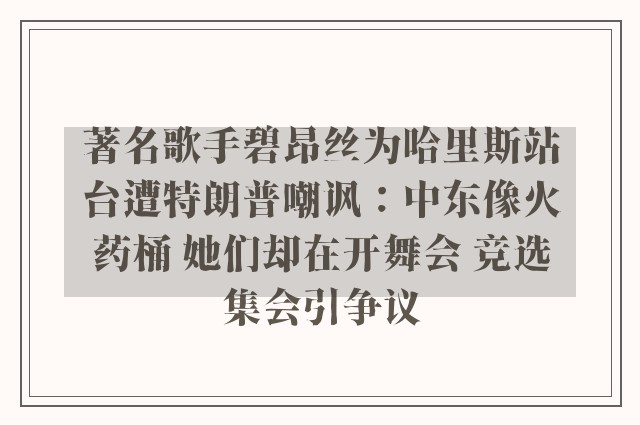 著名歌手碧昂丝为哈里斯站台遭特朗普嘲讽：中东像火药桶 她们却在开舞会 竞选集会引争议